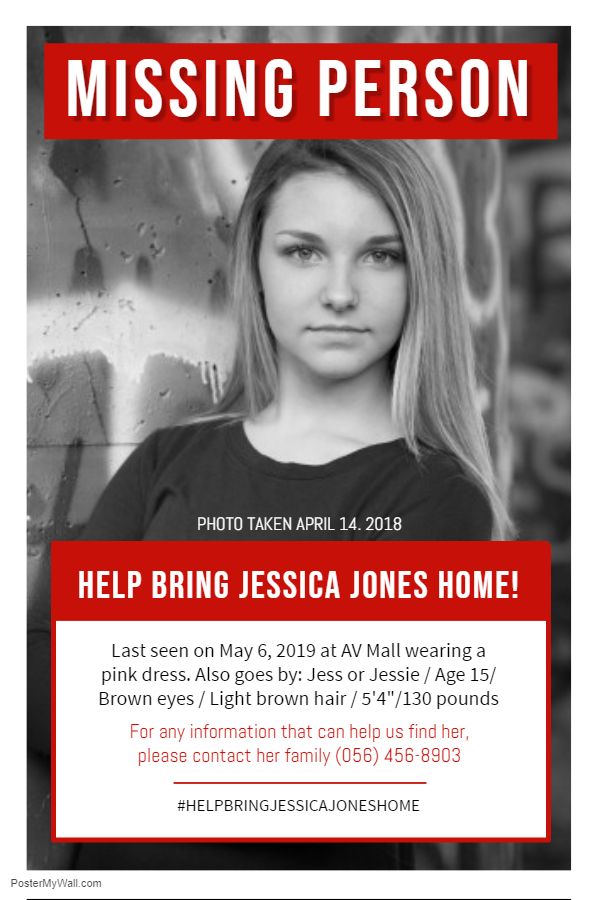 MISSING PERSON

PHOTO TAKEN APRIL 14. 2018

HELP BRING JESSICA JONES HOME!

Last seen on May 6, 2019 at AV Mall wearing a pink dress. Also goes by: Jess or Jessie / Age 15/ Brown eyes / Light brown hair / 5'4"/130 pounds

For any information that can help us find her, please contact her family (056) 456-8903

#HELPBRINGJESSICAJONESHOME

PosterMyWall.com